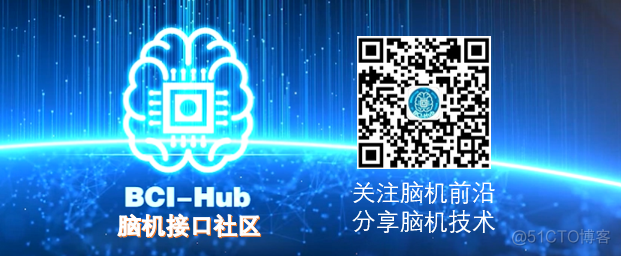 BCI-Hub
脑机接口社区

关注脑机前沿
分享脑机技术

@51CTO博客